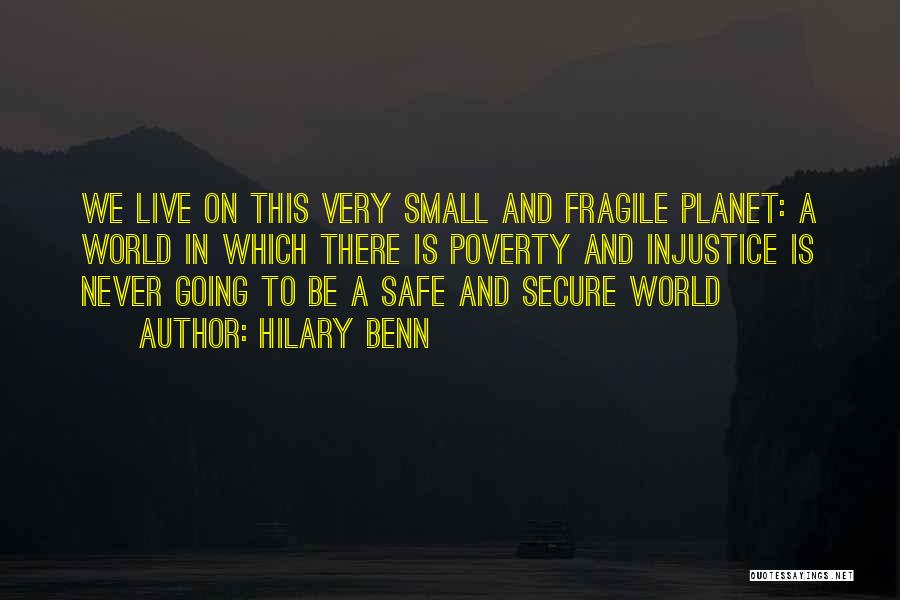 WE LIVE ON THIS VERY SMALL AND FRAGILE PLANET: A WORLD IN WHICH THERE IS POVERTY AND INJUSTICE IS NEVER GOING TO BE A SAFE AND SECURE WORLD

AUTHOR: HILARY BENN

QUOTESSAYINGS.NET